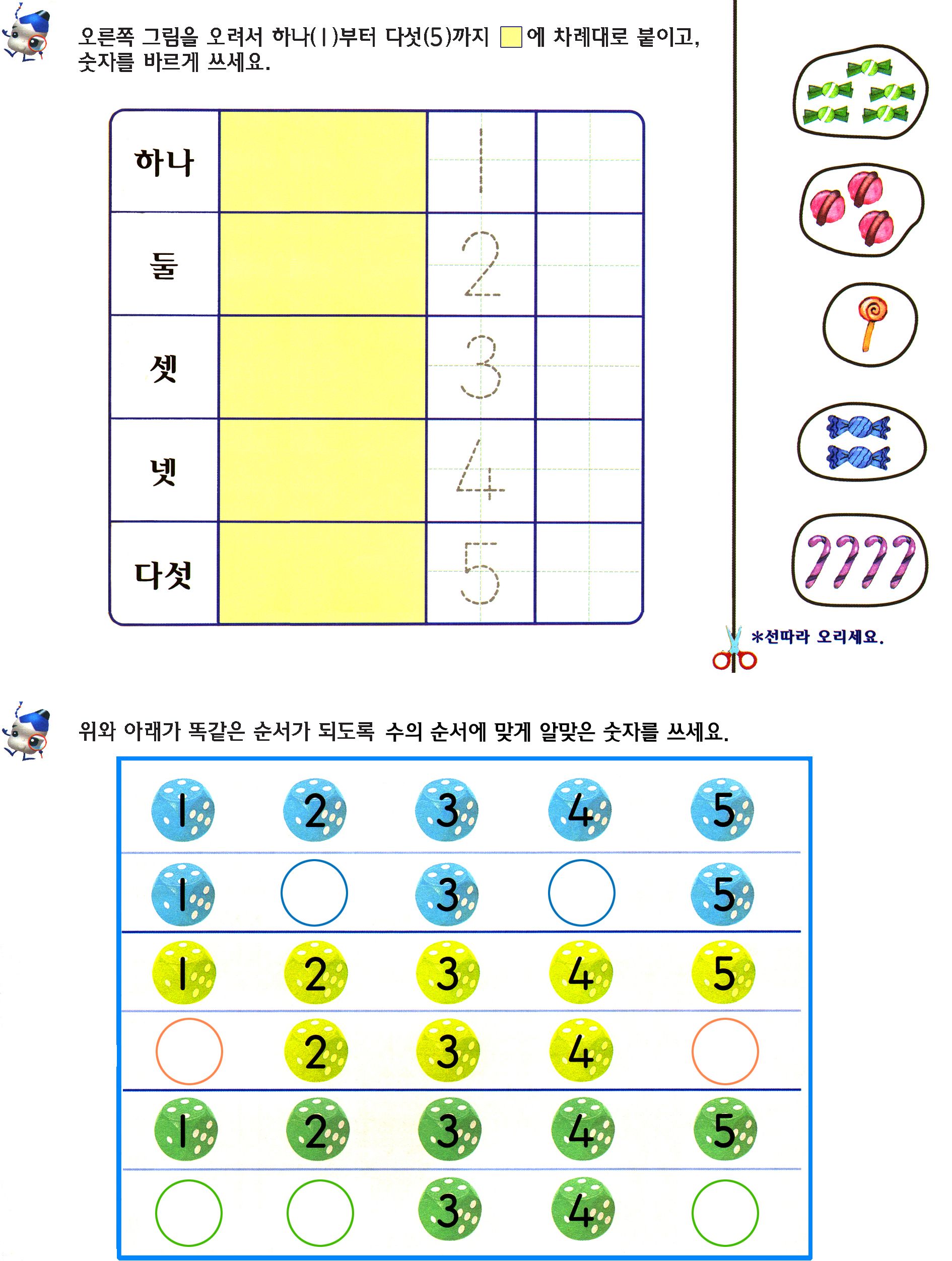 오른쪽 그림을 오려서 하나(1)부터 다섯(5)까지 □에 차례대로 붙이고, 숫자를 바르게 쓰세요.

| 하나 | | 1 | |
|---|---|---|---|
| 둘 | | 2 | |
| 셋 | | 3 | |
| 넷 | | 4 | |
| 다섯 | | 5 | |

*선따라 오리세요.

위와 아래가 똑같은 순서가 되도록 수의 순서에 맞게 알맞은 숫자를 쓰세요.

| 1 | 2 | 3 | 4 | 5 |
|---|---|---|---|---|
| 1 | | 3 | | 5 |
| 1 | 2 | 3 | 4 | 5 |
| | 2 | 3 | 4 | |
| 1 | 2 | 3 | 4 | 5 |
| | | 3 | 4 | |